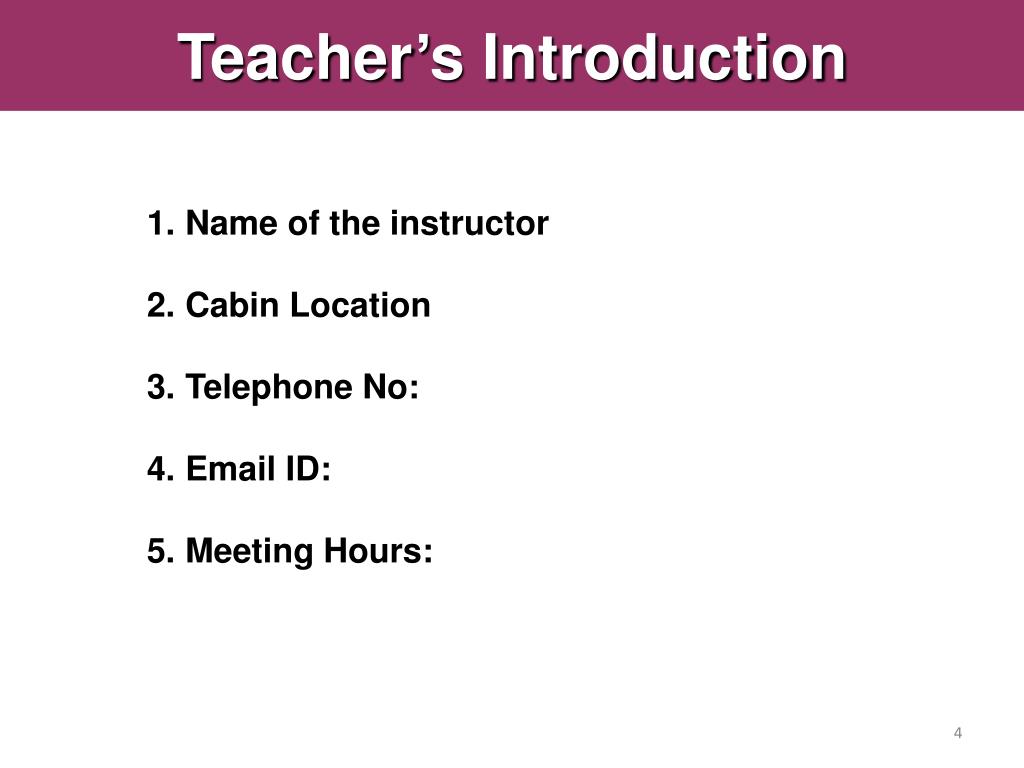 Teacher’s Introduction

1. Name of the instructor

2. Cabin Location

3. Telephone No:

4. Email ID:

5. Meeting Hours:

4